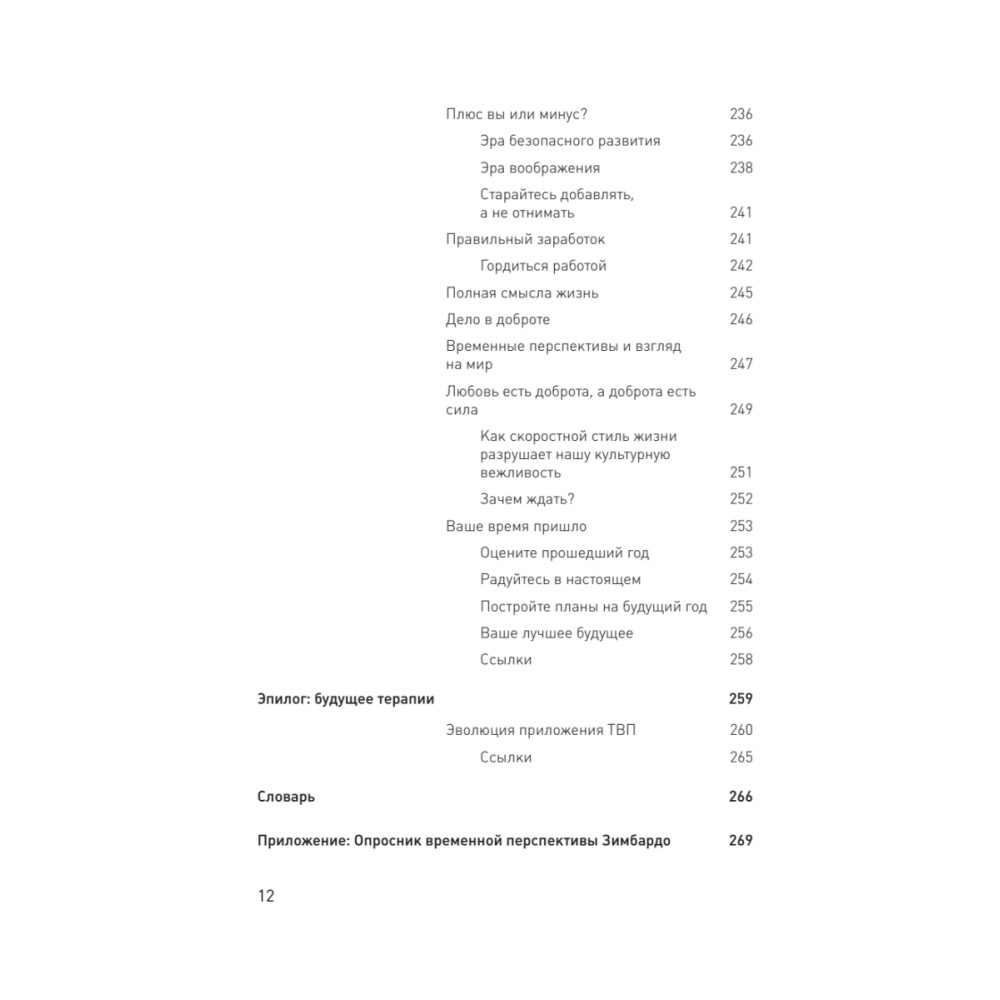 Плюс вы или минус? 236

Эра безопасного развития 236

Эра воображения 238

Старайтесь добавлять, а не отнимать 241

Правильный заработок 241

Гордиться работой 242

Полная смысла жизнь 245

Дело в доброте 246

Временные перспективы и взгляд на мир 247

Любовь есть доброта, а доброта есть сила 249

Как скоростной стиль жизни разрушает нашу культурную вежливость 251

Зачем ждать? 252

Ваше время пришло 253

Оцените прошедший год 253

Радуйтесь в настоящем 254

Постройте планы на будущий год 255

Ваше лучшее будущее 256

Ссылки 258

Эпилог: будущее терапии 259

Эволюция приложения ТВП 260

Ссылки 265

Словарь 266

Приложение: Опросник временной перспективы Зимбардо 269

12